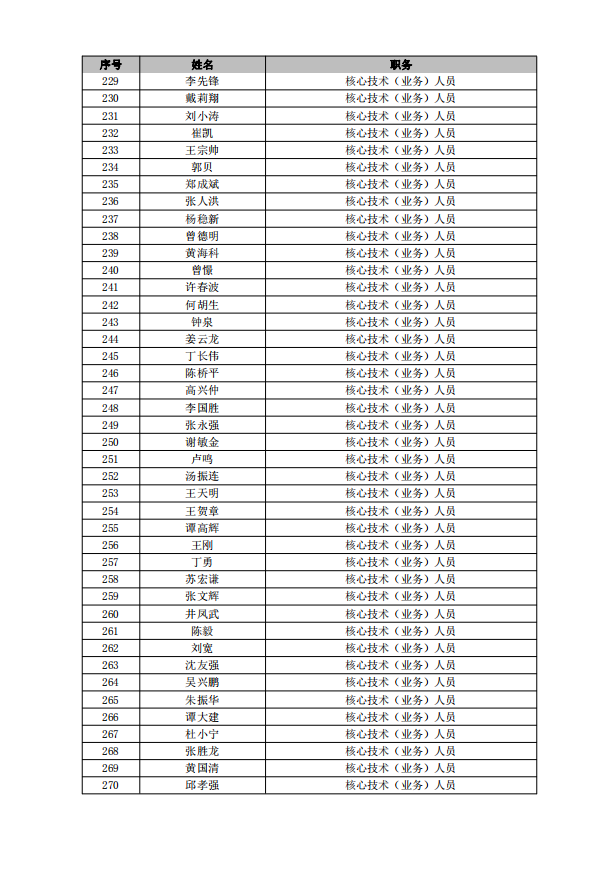 | 序号 | 姓名 | 职务 |
|---|---|---|
| 229 | 李先锋 | 核心技术（业务）人员 |
| 230 | 戴莉翔 | 核心技术（业务）人员 |
| 231 | 刘小涛 | 核心技术（业务）人员 |
| 232 | 崔凯 | 核心技术（业务）人员 |
| 233 | 王宗帅 | 核心技术（业务）人员 |
| 234 | 郭贝 | 核心技术（业务）人员 |
| 235 | 郑成斌 | 核心技术（业务）人员 |
| 236 | 张人洪 | 核心技术（业务）人员 |
| 237 | 杨稳新 | 核心技术（业务）人员 |
| 238 | 曾德明 | 核心技术（业务）人员 |
| 239 | 黄海科 | 核心技术（业务）人员 |
| 240 | 曾憬 | 核心技术（业务）人员 |
| 241 | 许春波 | 核心技术（业务）人员 |
| 242 | 何胡生 | 核心技术（业务）人员 |
| 243 | 钟泉 | 核心技术（业务）人员 |
| 244 | 姜云龙 | 核心技术（业务）人员 |
| 245 | 丁长伟 | 核心技术（业务）人员 |
| 246 | 陈桥平 | 核心技术（业务）人员 |
| 247 | 高兴仲 | 核心技术（业务）人员 |
| 248 | 李国胜 | 核心技术（业务）人员 |
| 249 | 张永强 | 核心技术（业务）人员 |
| 250 | 谢敏金 | 核心技术（业务）人员 |
| 251 | 卢鸣 | 核心技术（业务）人员 |
| 252 | 汤振连 | 核心技术（业务）人员 |
| 253 | 王天明 | 核心技术（业务）人员 |
| 254 | 王贺章 | 核心技术（业务）人员 |
| 255 | 谭高辉 | 核心技术（业务）人员 |
| 256 | 王刚 | 核心技术（业务）人员 |
| 257 | 丁勇 | 核心技术（业务）人员 |
| 258 | 苏宏谦 | 核心技术（业务）人员 |
| 259 | 张文辉 | 核心技术（业务）人员 |
| 260 | 井凤武 | 核心技术（业务）人员 |
| 261 | 陈毅 | 核心技术（业务）人员 |
| 262 | 刘宽 | 核心技术（业务）人员 |
| 263 | 沈友强 | 核心技术（业务）人员 |
| 264 | 吴兴鹏 | 核心技术（业务）人员 |
| 265 | 朱振华 | 核心技术（业务）人员 |
| 266 | 谭大建 | 核心技术（业务）人员 |
| 267 | 杜小宁 | 核心技术（业务）人员 |
| 268 | 张胜龙 | 核心技术（业务）人员 |
| 269 | 黄国清 | 核心技术（业务）人员 |
| 270 | 邱孝强 | 核心技术（业务）人员 |